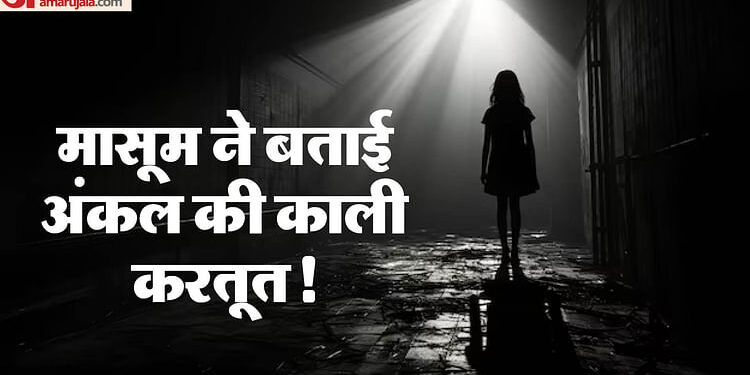 amarujala.com

मासूम ने बताई अंकल की काली करतूत !